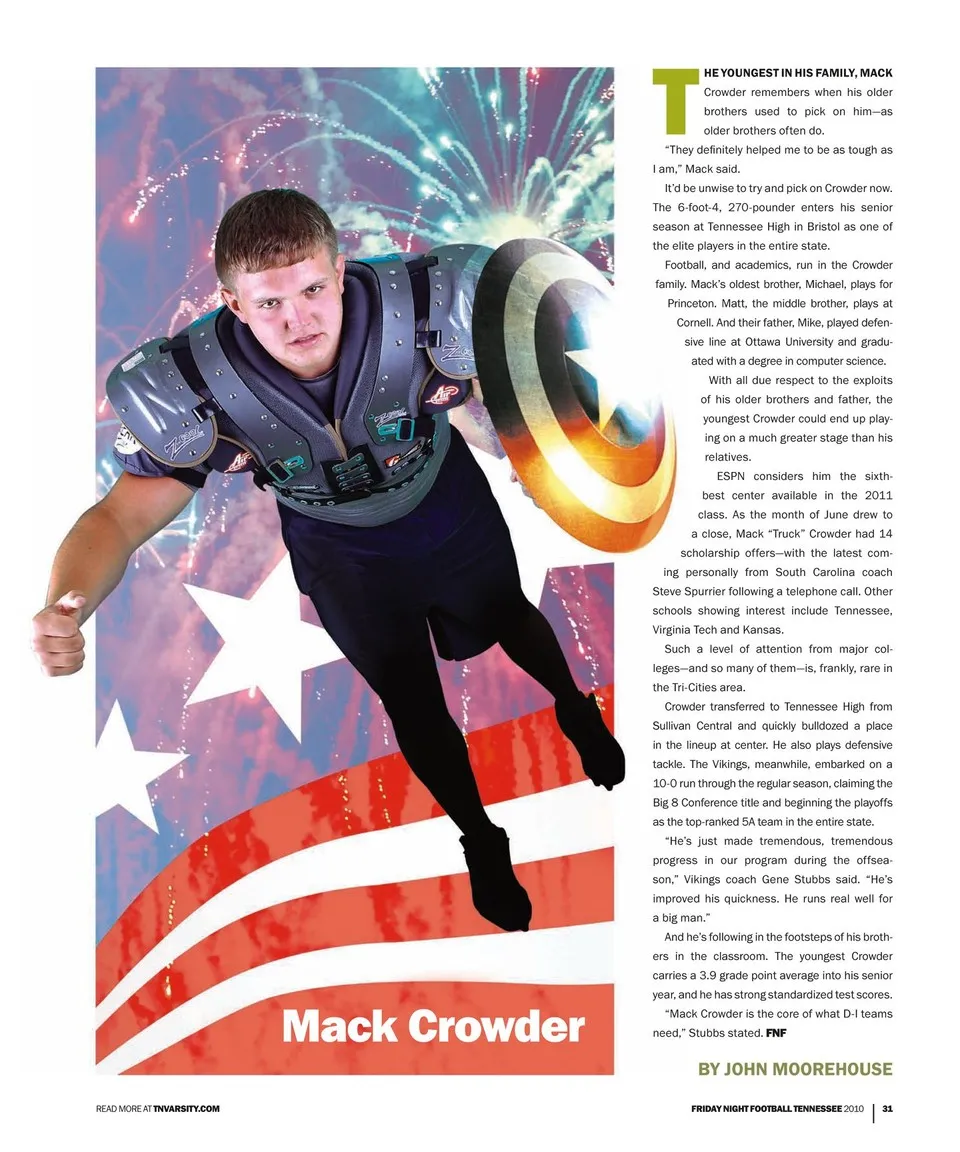 Mack Crowder

THE YOUNGEST IN HIS FAMILY, MACK Crowder remembers when his older brothers used to pick on him—as older brothers often do.

"They definitely helped me to be as tough as I am," Mack said.

It'd be unwise to try and pick on Crowder now. The 6-foot-4, 270-pounder enters his senior season at Tennessee High in Bristol as one of the elite players in the entire state.

Football, and academics, run in the Crowder family. Mack's oldest brother, Michael, plays for Princeton. Matt, the middle brother, plays at Cornell. And their father, Mike, played defensive line at Ottawa University and graduated with a degree in computer science.

With all due respect to the exploits of his older brothers and father, the youngest Crowder could end up playing on a much greater stage than his relatives.

ESPN considers him the sixth-best center available in the 2011 class. As the month of June drew to a close, Mack "Truck" Crowder had 14 scholarship offers—with the latest coming personally from South Carolina coach Steve Spurrier following a telephone call. Other schools showing interest include Tennessee, Virginia Tech and Kansas.

Such a level of attention from major colleges—and so many of them—is, frankly, rare in the Tri-Cities area.

Crowder transferred to Tennessee High from Sullivan Central and quickly bulldozed a place in the lineup at center. He also plays defensive tackle. The Vikings, meanwhile, embarked on a 10-0 run through the regular season, claiming the Big 8 Conference title and beginning the playoffs as the top-ranked 5A team in the entire state.

"He's just made tremendous, tremendous progress in our program during the offseason," Vikings coach Gene Stubbs said. "He's improved his quickness. He runs real well for a big man."

And he's following in the footsteps of his brothers in the classroom. The youngest Crowder carries a 3.9 grade point average into his senior year, and he has strong standardized test scores.

"Mack Crowder is the core of what D-I teams need," Stubbs stated. FNF

BY JOHN MOOREHOUSE

READ MORE AT TNVARSITY.COM

FRIDAY NIGHT FOOTBALL TENNESSEE 2010 | 31